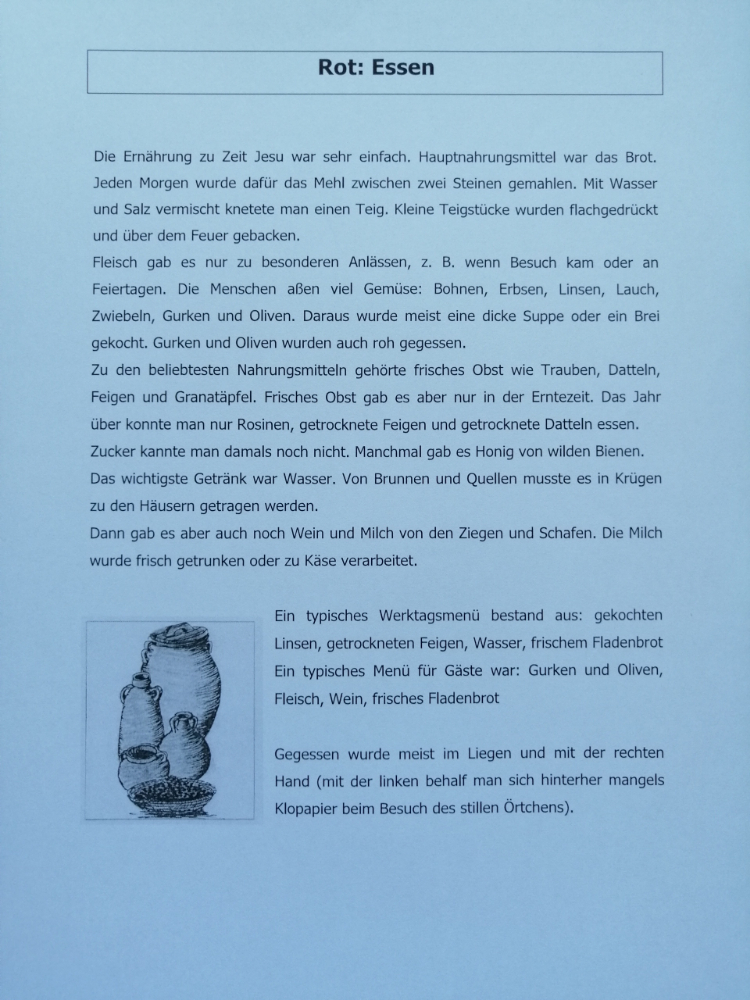 Rot: Essen

Die Ernährung zu Zeit Jesu war sehr einfach. Hauptnahrungsmittel war das Brot. Jeden Morgen wurde dafür das Mehl zwischen zwei Steinen gemahlen. Mit Wasser und Salz vermischt knetete man einen Teig. Kleine Teigstücke wurden flachgedrückt und über dem Feuer gebacken.
Fleisch gab es nur zu besonderen Anlässen, z. B. wenn Besuch kam oder an Feiertagen. Die Menschen aßen viel Gemüse: Bohnen, Erbsen, Linsen, Lauch, Zwiebeln, Gurken und Oliven. Daraus wurde meist eine dicke Suppe oder ein Brei gekocht. Gurken und Oliven wurden auch roh gegessen.
Zu den beliebtesten Nahrungsmitteln gehörte frisches Obst wie Trauben, Datteln, Feigen und Granatäpfel. Frisches Obst gab es aber nur in der Erntezeit. Das Jahr über konnte man nur Rosinen, getrocknete Feigen und getrocknete Datteln essen.
Zucker kannte man damals noch nicht. Manchmal gab es Honig von wilden Bienen.
Das wichtigste Getränk war Wasser. Von Brunnen und Quellen musste es in Krügen zu den Häusern getragen werden.
Dann gab es aber auch noch Wein und Milch von den Ziegen und Schafen. Die Milch wurde frisch getrunken oder zu Käse verarbeitet.

Ein typisches Werktagsmenü bestand aus: gekochten Linsen, getrockneten Feigen, Wasser, frischem Fladenbrot
Ein typisches Menü für Gäste war: Gurken und Oliven, Fleisch, Wein, frisches Fladenbrot

Gegessen wurde meist im Liegen und mit der rechten Hand (mit der linken behalf man sich hinterher mangels Klopapier beim Besuch des stillen Örtchens).